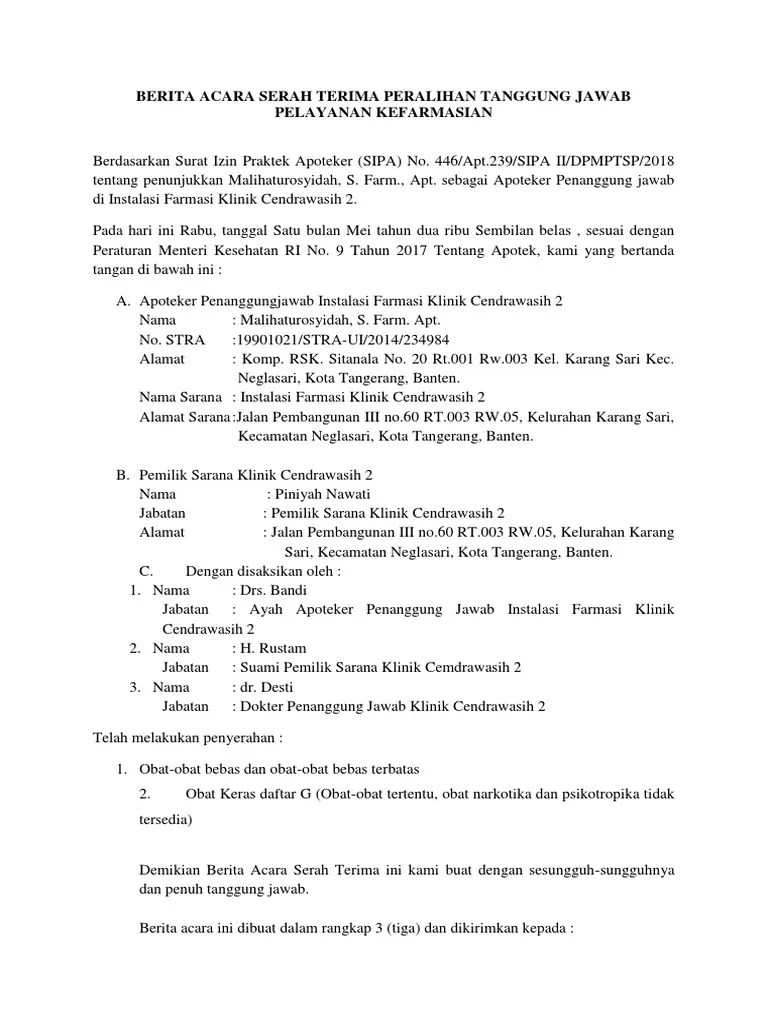 BERITA ACARA SERAH TERIMA PERALIHAN TANGGUNG JAWAB PELAYANAN KEFARMASIAN

Berdasarkan Surat Izin Praktek Apoteker (SIPA) No. 446/Apt.239/SIPA II/DPMPTSP/2018 tentang penunjukkan Malihaturosyidah, S. Farm., Apt. sebagai Apoteker Penanggung jawab di Instalasi Farmasi Klinik Cendrawasih 2.

Pada hari ini Rabu, tanggal Satu bulan Mei tahun dua ribu Sembilan belas , sesuai dengan Peraturan Menteri Kesehatan RI No. 9 Tahun 2017 Tentang Apotek, kami yang bertanda tangan di bawah ini :

A. Apoteker Penanggungjawab Instalasi Farmasi Klinik Cendrawasih 2
Nama : Malihaturosyidah, S. Farm. Apt.
No. STRA :19901021/STRA-UI/2014/234984
Alamat : Komp. RSK. Sitanala No. 20 Rt.001 Rw.003 Kel. Karang Sari Kec. Neglasari, Kota Tangerang, Banten.
Nama Sarana : Instalasi Farmasi Klinik Cendrawasih 2
Alamat Sarana :Jalan Pembangunan III no.60 RT.003 RW.05, Kelurahan Karang Sari, Kecamatan Neglasari, Kota Tangerang, Banten.

B. Pemilik Sarana Klinik Cendrawasih 2
Nama : Piniyah Nawati
Jabatan : Pemilik Sarana Klinik Cendrawasih 2
Alamat : Jalan Pembangunan III no.60 RT.003 RW.05, Kelurahan Karang Sari, Kecamatan Neglasari, Kota Tangerang, Banten.
C. Dengan disaksikan oleh :
1. Nama : Drs. Bandi
Jabatan : Ayah Apoteker Penanggung Jawab Instalasi Farmasi Klinik Cendrawasih 2
2. Nama : H. Rustam
Jabatan : Suami Pemilik Sarana Klinik Cemdrawasih 2
3. Nama : dr. Desti
Jabatan : Dokter Penanggung Jawab Klinik Cendrawasih 2

Telah melakukan penyerahan :

1. Obat-obat bebas dan obat-obat bebas terbatas
2. Obat Keras daftar G (Obat-obat tertentu, obat narkotika dan psikotropika tidak tersedia)

Demikian Berita Acara Serah Terima ini kami buat dengan sesungguh-sungguhnya dan penuh tanggung jawab.

Berita acara ini dibuat dalam rangkap 3 (tiga) dan dikirimkan kepada :